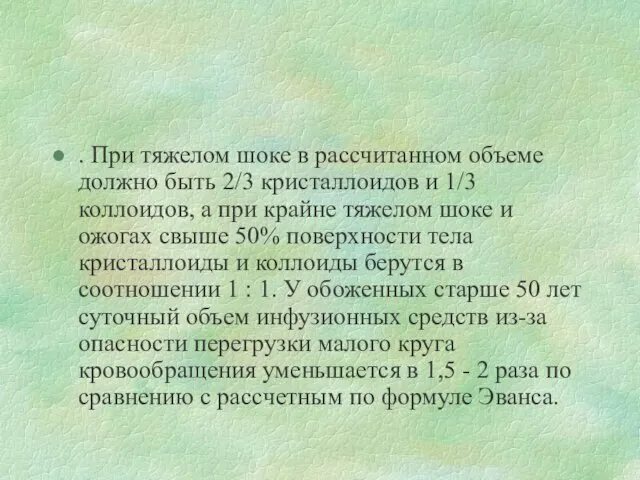 • . При тяжелом шоке в рассчитанном объеме должно быть 2/3 кристаллоидов и 1/3 коллоидов, а при крайне тяжелом шоке и ожогах свыше 50% поверхности тела кристаллоиды и коллоиды берутся в соотношении 1 : 1. У обоженных старше 50 лет суточный объем инфузионных средств из-за опасности перегрузки малого круга кровообращения уменьшается в 1,5 - 2 раза по сравнению с рассчетным по формуле Эванса.